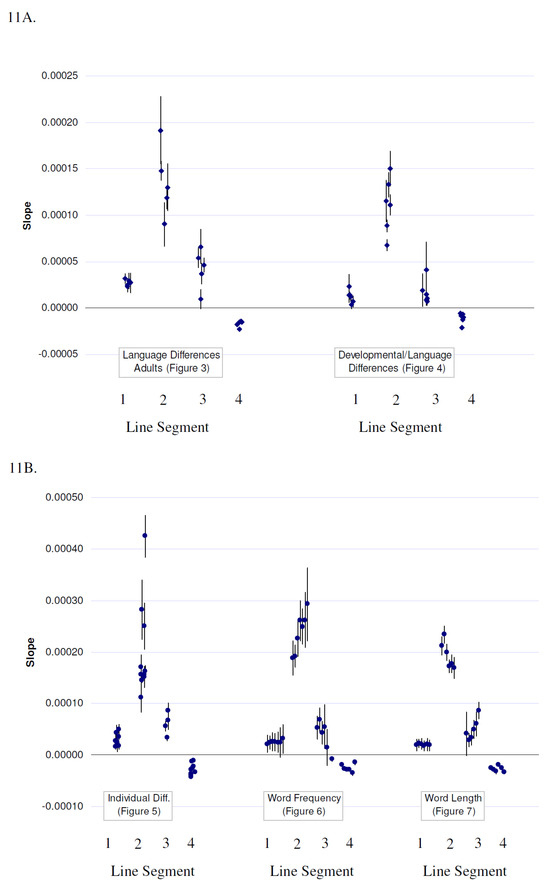 11A.

0.00025
0.00020
0.00015
0.00010
0.00005
0.00000
-0.00005

Slope

Language Differences Adults (Figure 3)

Developmental/Language Differences (Figure 4)

1 2 3 4
Line Segment

1 2 3 4
Line Segment

11B.

0.00050
0.00040
0.00030
0.00020
0.00010
0.00000
-0.00010

Slope

Individual Diff. (Figure 5)

Word Frequency (Figure 6)

Word Length (Figure 7)

1 2 3 4
Line Segment

1 2 3 4
Line Segment

1 2 3 4
Line Segment